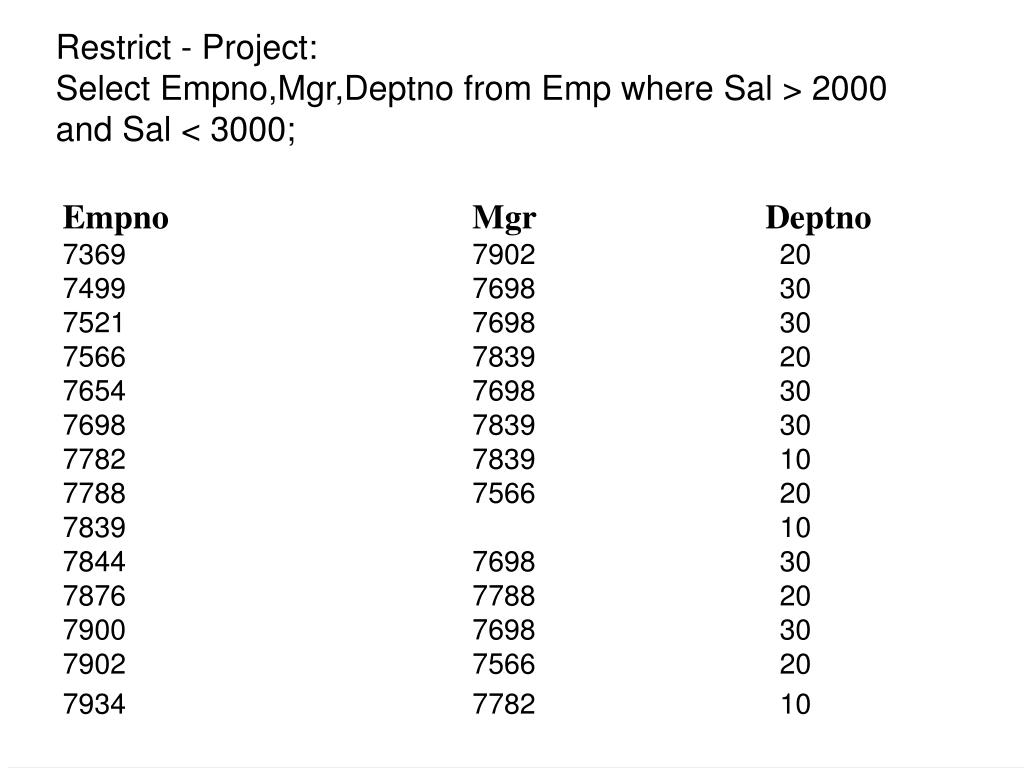 Restrict - Project:
Select Empno,Mgr,Deptno from Emp where Sal > 2000 and Sal < 3000;

| Empno | Mgr | Deptno |
|---|---|---|
| 7369 | 7902 | 20 |
| 7499 | 7698 | 30 |
| 7521 | 7698 | 30 |
| 7566 | 7839 | 20 |
| 7654 | 7698 | 30 |
| 7698 | 7839 | 30 |
| 7782 | 7839 | 10 |
| 7788 | 7566 | 20 |
| 7839 | | 10 |
| 7844 | 7698 | 30 |
| 7876 | 7788 | 20 |
| 7900 | 7698 | 30 |
| 7902 | 7566 | 20 |
| 7934 | 7782 | 10 |